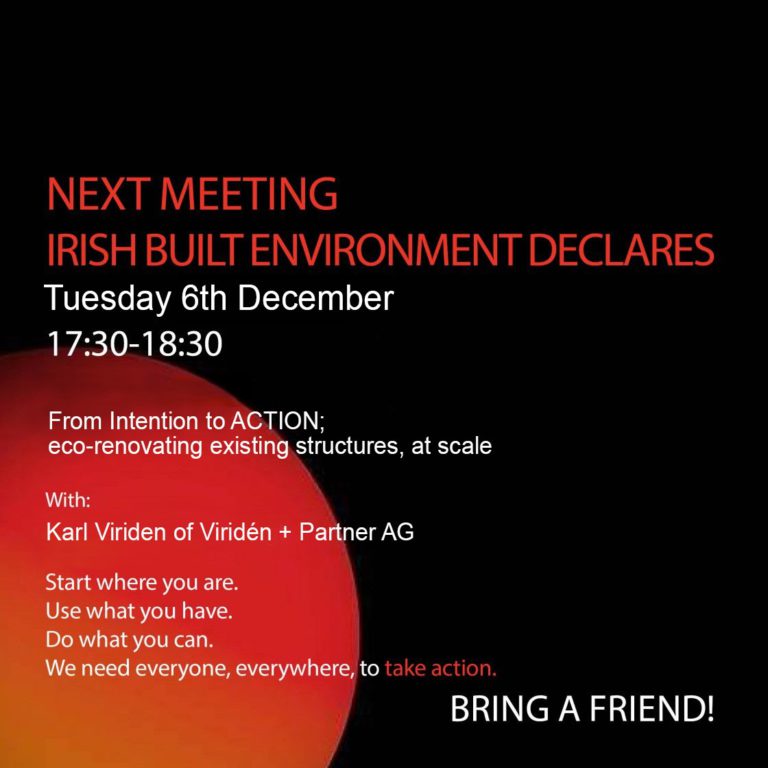 NEXT MEETING
IRISH BUILT ENVIRONMENT DECLARES

Tuesday 6th December
17:30-18:30

From Intention to ACTION;
eco-renovating existing structures, at scale

With:
Karl Viriden of Viridén + Partner AG

Start where you are.
Use what you have.
Do what you can.
We need everyone, everywhere, to take action.

BRING A FRIEND!